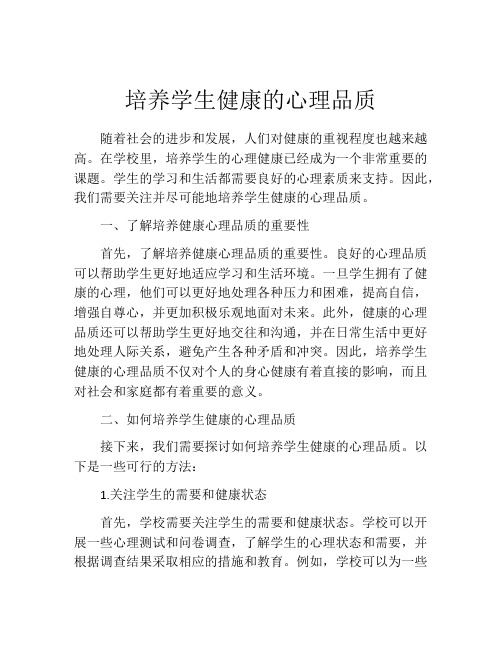 培养学生健康的心理品质

随着社会的进步和发展，人们对健康的重视程度也越来越高。在学校里，培养学生的心理健康已经成为一个非常重要的课题。学生的学习和生活都需要良好的心理素质来支持。因此，我们需要关注并尽可能地培养学生健康的心理品质。

一、了解培养健康心理品质的重要性

首先，了解培养健康心理品质的重要性。良好的心理品质可以帮助学生更好地适应学习和生活环境。一旦学生拥有了健康的心理，他们可以更好地处理各种压力和困难，提高自信，增强自尊心，并更加积极乐观地面对未来。此外，健康的心理品质还可以帮助学生更好地交往和沟通，并在日常生活中更好地处理人际关系，避免产生各种矛盾和冲突。因此，培养学生健康的心理品质不仅对个人的身心健康有着直接的影响，而且对社会和家庭都有着重要的意义。

二、如何培养学生健康的心理品质

接下来，我们需要探讨如何培养学生健康的心理品质。以下是一些可行的方法：

1.关注学生的需要和健康状态

首先，学校需要关注学生的需要和健康状态。学校可以开展一些心理测试和问卷调查，了解学生的心理状态和需要，并根据调查结果采取相应的措施和教育。例如，学校可以为一些